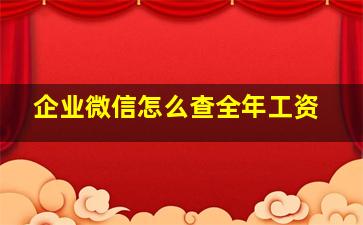 企业微信怎么查全年工资